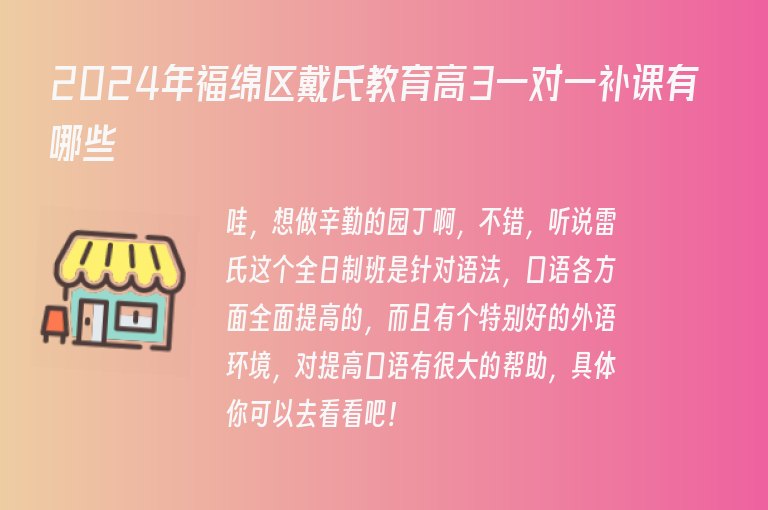 2024年福绵区戴氏教育高3一对一补课有哪些

哇，想做辛勤的园丁啊，不错，听说雷氏这个全日制班是针对语法，口语各方面全面提高的，而且有个特别好的外语环境，对提高口语有很大的帮助，具体你可以去看看吧！